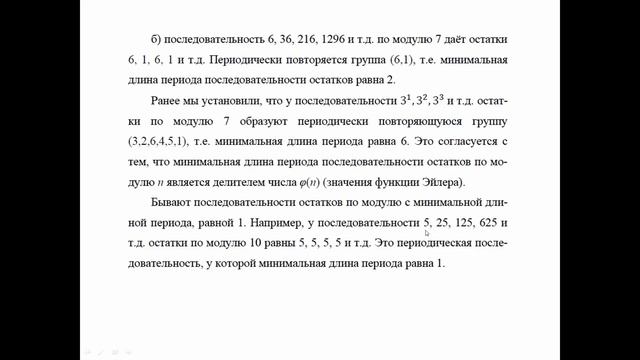 б) последовательность 6, 36, 216, 1296 и т.д. по модулю 7 даёт остатки 6, 1, 6, 1 и т.д. Периодически повторяется группа (6,1), т.е. минимальная длина периода последовательности остатков равна 2.

Ранее мы установили, что у последовательности $3^1, 3^2, 3^3$ и т.д. остатки по модулю 7 образуют периодически повторяющуюся группу (3,2,6,4,5,1), т.е. минимальная длина периода равна 6. Это согласуется с тем, что минимальная длина периода последовательности остатков по модулю $n$ является делителем числа $\varphi(n)$ (значения функции Эйлера).

Бывают последовательности остатков по модулю с минимальной длиной периода, равной 1. Например, у последовательности 5, 25, 125, 625 и т.д. остатки по модулю 10 равны 5, 5, 5, 5 и т.д. Это периодическая последовательность, у которой минимальная длина периода равна 1.